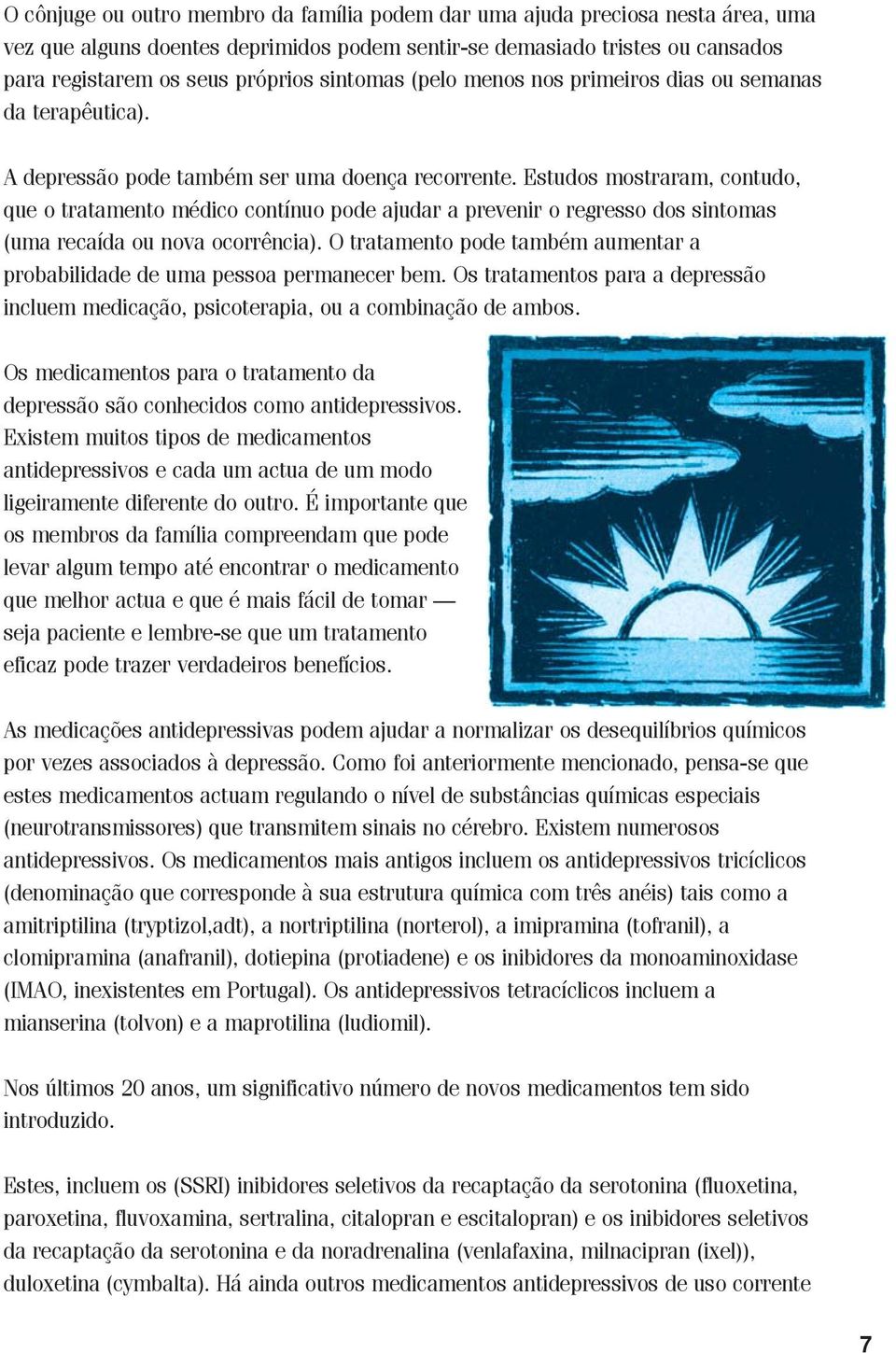 O cônjuge ou outro membro da família podem dar uma ajuda preciosa nesta área, uma vez que alguns doentes deprimidos podem sentir-se demasiado tristes ou cansados para registarem os seus próprios sintomas (pelo menos nos primeiros dias ou semanas da terapêutica).

A depressão pode também ser uma doença recorrente. Estudos mostraram, contudo, que o tratamento médico contínuo pode ajudar a prevenir o regresso dos sintomas (uma recaída ou nova ocorrência). O tratamento pode também aumentar a probabilidade de uma pessoa permanecer bem. Os tratamentos para a depressão incluem medicação, psicoterapia, ou a combinação de ambos.

Os medicamentos para o tratamento da depressão são conhecidos como antidepressivos. Existem muitos tipos de medicamentos antidepressivos e cada um actua de um modo ligeiramente diferente do outro. É importante que os membros da família compreendam que pode levar algum tempo até encontrar o medicamento que melhor actua e que é mais fácil de tomar — seja paciente e lembre-se que um tratamento eficaz pode trazer verdadeiros benefícios.

As medicações antidepressivas podem ajudar a normalizar os desequilíbrios químicos por vezes associados à depressão. Como foi anteriormente mencionado, pensa-se que estes medicamentos actuam regulando o nível de substâncias químicas especiais (neurotransmissores) que transmitem sinais no cérebro. Existem numerosos antidepressivos. Os medicamentos mais antigos incluem os antidepressivos tricíclicos (denominação que corresponde à sua estrutura química com três anéis) tais como a amitriptilina (tryptizol,adt), a nortriptilina (norterol), a imipramina (tofranil), a clomipramina (anafranil), dotiepina (protiadene) e os inibidores da monoaminoxidase (IMAO, inexistentes em Portugal). Os antidepressivos tetracíclicos incluem a mianserina (tolvon) e a maprotilina (ludiomil).

Nos últimos 20 anos, um significativo número de novos medicamentos tem sido introduzido.

Estes, incluem os (SSRI) inibidores seletivos da recaptação da serotonina (fluoxetina, paroxetina, fluvoxamina, sertralina, citalopran e escitalopran) e os inibidores seletivos da recaptação da serotonina e da noradrenalina (venlafaxina, milnacipran (ixel)), duloxetina (cymbalta). Há ainda outros medicamentos antidepressivos de uso corrente

7